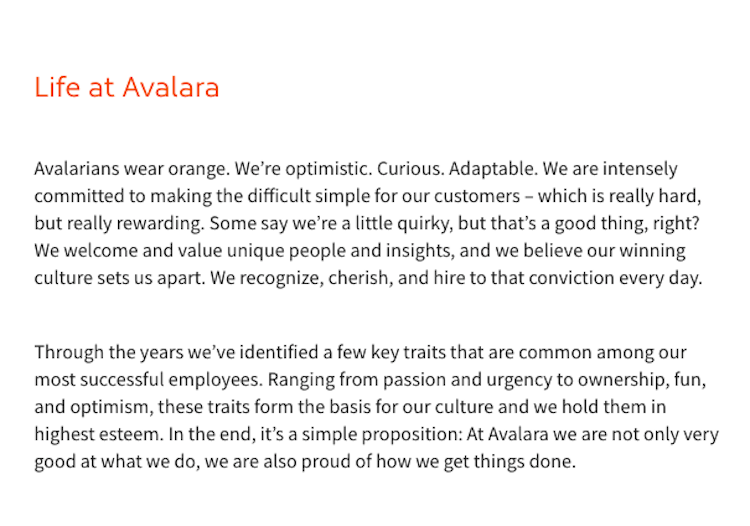 Life at Avalara

Avalarians wear orange. We're optimistic. Curious. Adaptable. We are intensely committed to making the difficult simple for our customers – which is really hard, but really rewarding. Some say we're a little quirky, but that's a good thing, right? We welcome and value unique people and insights, and we believe our winning culture sets us apart. We recognize, cherish, and hire to that conviction every day.

Through the years we've identified a few key traits that are common among our most successful employees. Ranging from passion and urgency to ownership, fun, and optimism, these traits form the basis for our culture and we hold them in highest esteem. In the end, it's a simple proposition: At Avalara we are not only very good at what we do, we are also proud of how we get things done.